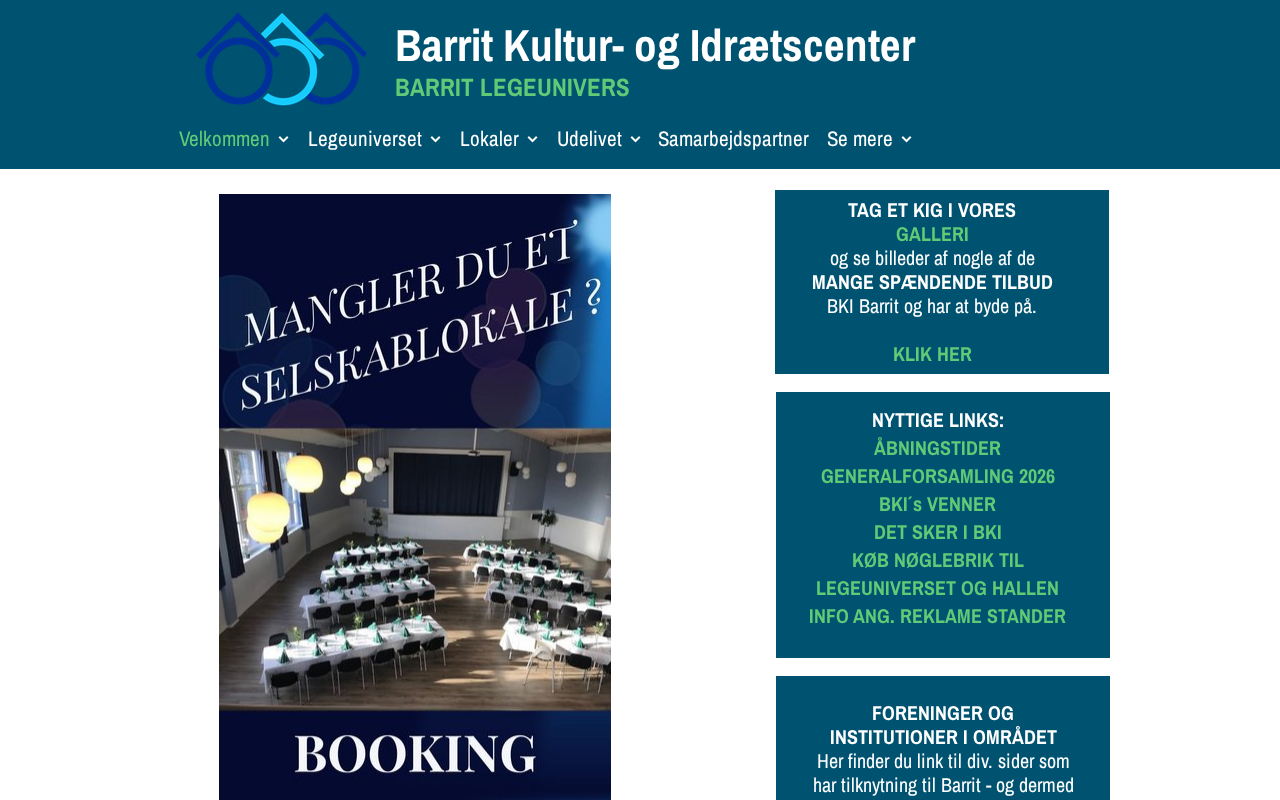 Barrit Kultur- og Idrætscenter
BARRIT LEGEUNIVERS

Velkommen Legeuniverset Lokaler Udelivet Samarbejdspartner Se mere

MANGLER DU ET SELSKABLOKALE ?

BOOKING

TAG ET KIG I VORES
GALLERI
og se billeder af nogle af de
MANGE SPÆNDENDE TILBUD
BKI Barrit og har at byde på.

KLIK HER

NYTTIGE LINKS:
ÅBNINGSTIDER
GENERALFORSAMLING 2026
BKI´s VENNER
DET SKER I BKI
KØB NØGLEBRIK TIL
LEGEUNIVERSET OG HALLEN
INFO ANG. REKLAME STANDER

FORENINGER OG
INSTITUTIONER I OMRÅDET
Her finder du link til div. sider som
har tilknytning til Barrit - og dermed